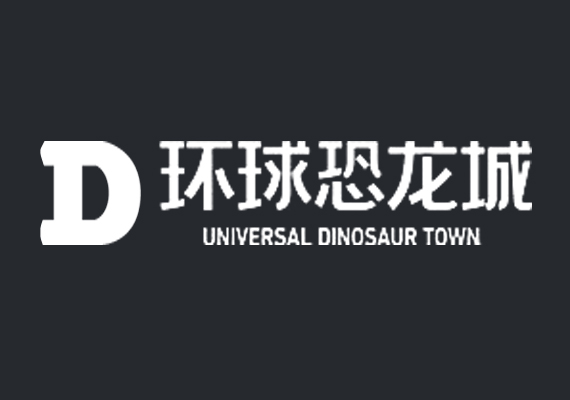 D 环球恐龙城
UNIVERSAL DINOSAUR TOWN